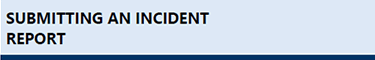 SUBMITTING AN INCIDENT REPORT